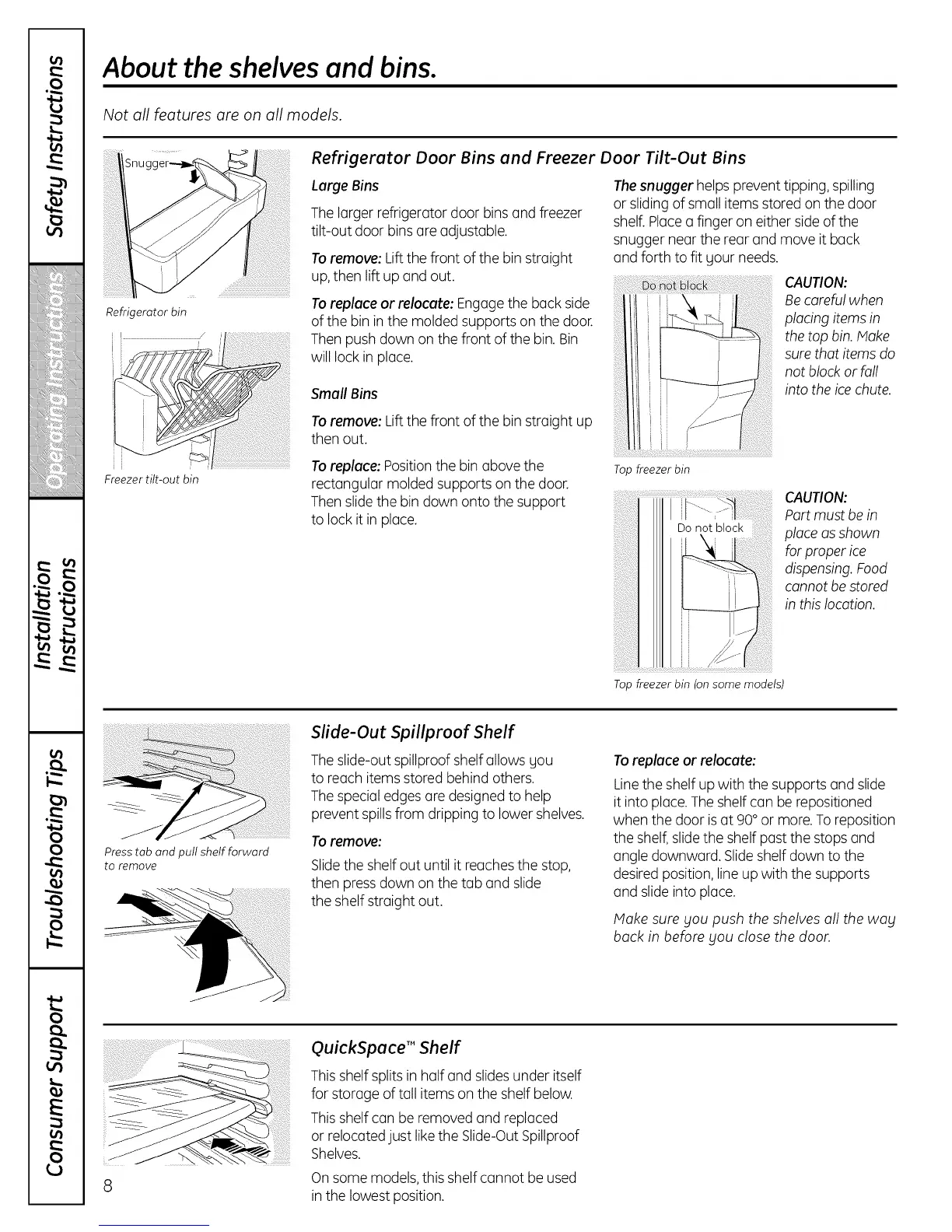 Safety Instructions

Operating Instructions

Installation Instructions

Troubleshooting Tips

Consumer Support

About the shelves and bins.

Not all features are on all models.

Snugger

Refrigerator bin

Freezer tilt-out bin

Refrigerator Door Bins and Freezer Door Tilt-Out Bins

Large Bins

The larger refrigerator door bins and freezer tilt-out door bins are adjustable.

To remove: Lift the front of the bin straight up, then lift up and out.

To replace or relocate: Engage the back side of the bin in the molded supports on the door. Then push down on the front of the bin. Bin will lock in place.

Small Bins

To remove: Lift the front of the bin straight up then out.

To replace: Position the bin above the rectangular molded supports on the door. Then slide the bin down onto the support to lock it in place.

The snugger helps prevent tipping, spilling or sliding of small items stored on the door shelf. Place a finger on either side of the snugger near the rear and move it back and forth to fit your needs.

Do not block

Top freezer bin

CAUTION:
Be careful when placing items in the top bin. Make sure that items do not block or fall into the ice chute.

Do not block

Top freezer bin (on some models)

CAUTION:
Part must be in place as shown for proper ice dispensing. Food cannot be stored in this location.

Press tab and pull shelf forward to remove

Slide-Out Spillproof Shelf

The slide-out spillproof shelf allows you to reach items stored behind others. The special edges are designed to help prevent spills from dripping to lower shelves.

To remove:

Slide the shelf out until it reaches the stop, then press down on the tab and slide the shelf straight out.

To replace or relocate:

Line the shelf up with the supports and slide it into place. The shelf can be repositioned when the door is at 90° or more. To reposition the shelf, slide the shelf past the stops and angle downward. Slide shelf down to the desired position, line up with the supports and slide into place.

Make sure you push the shelves all the way back in before you close the door.

QuickSpace™ Shelf

This shelf splits in half and slides under itself for storage of tall items on the shelf below.

This shelf can be removed and replaced or relocated just like the Slide-Out Spillproof Shelves.

On some models, this shelf cannot be used in the lowest position.

8